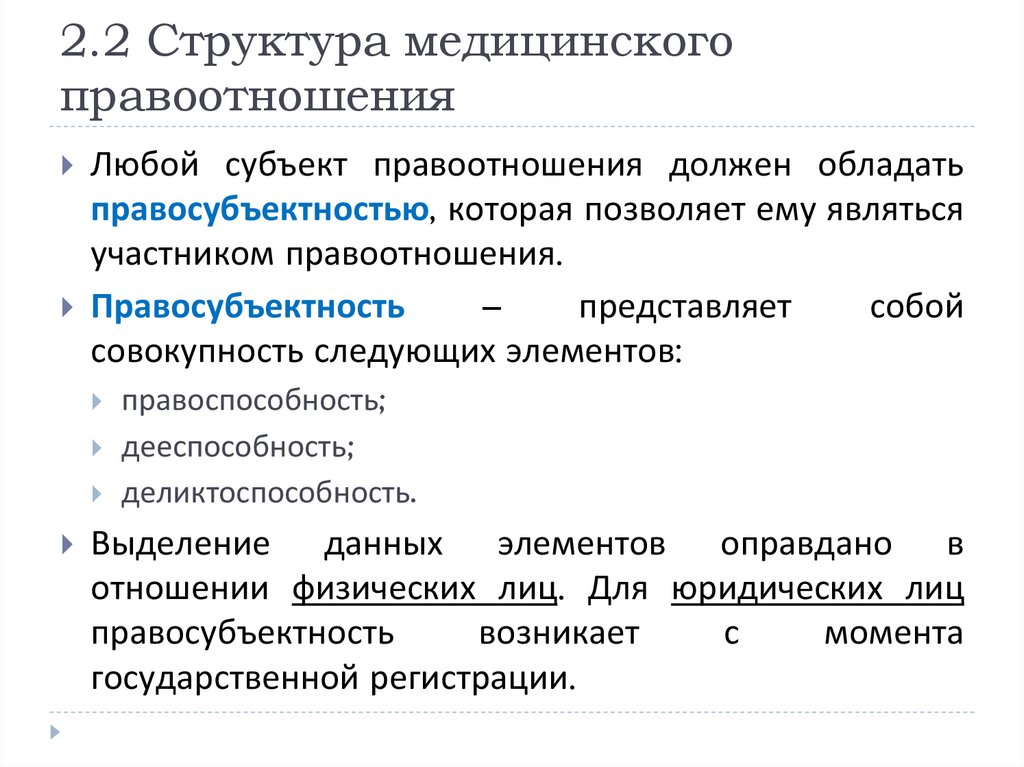 2.2 Структура медицинского правоотношения

Любой субъект правоотношения должен обладать правосубъектностью, которая позволяет ему являться участником правоотношения.

Правосубъектность – представляет собой совокупность следующих элементов:

правоспособность;

дееспособность;

деликтоспособность.

Выделение данных элементов оправдано в отношении физических лиц. Для юридических лиц правосубъектность возникает с момента государственной регистрации.